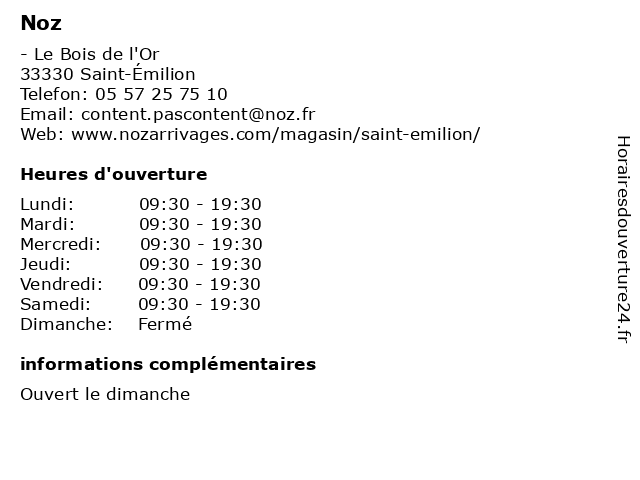 Noz

- Le Bois de l'Or
33330 Saint-Émilion
Telefon: 05 57 25 75 10
Email: content.pascontent@noz.fr
Web: www.nozarrivages.com/magasin/saint-emilion/

Heures d'ouverture

| | |
|---|---|
| Lundi: | 09:30 - 19:30 |
| Mardi: | 09:30 - 19:30 |
| Mercredi: | 09:30 - 19:30 |
| Jeudi: | 09:30 - 19:30 |
| Vendredi: | 09:30 - 19:30 |
| Samedi: | 09:30 - 19:30 |
| Dimanche: | Fermé |

informations complémentaires

Ouvert le dimanche

Horairesdouverture24.fr